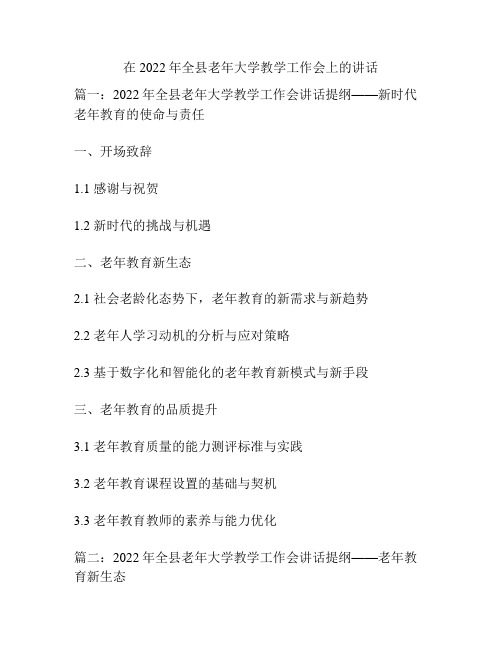 在 2022 年全县老年大学教学工作会上的讲话

篇一：2022 年全县老年大学教学工作会讲话提纲——新时代老年教育的使命与责任

一、开场致辞

1.1 感谢与祝贺

1.2 新时代的挑战与机遇

二、老年教育新生态

2.1 社会老龄化态势下，老年教育的新需求与新趋势

2.2 老年人学习动机的分析与应对策略

2.3 基于数字化和智能化的老年教育新模式与新手段

三、老年教育的品质提升

3.1 老年教育质量的能力测评标准与实践

3.2 老年教育课程设置的基础与契机

3.3 老年教育教师的素养与能力优化

篇二：2022 年全县老年大学教学工作会讲话提纲——老年教育新生态